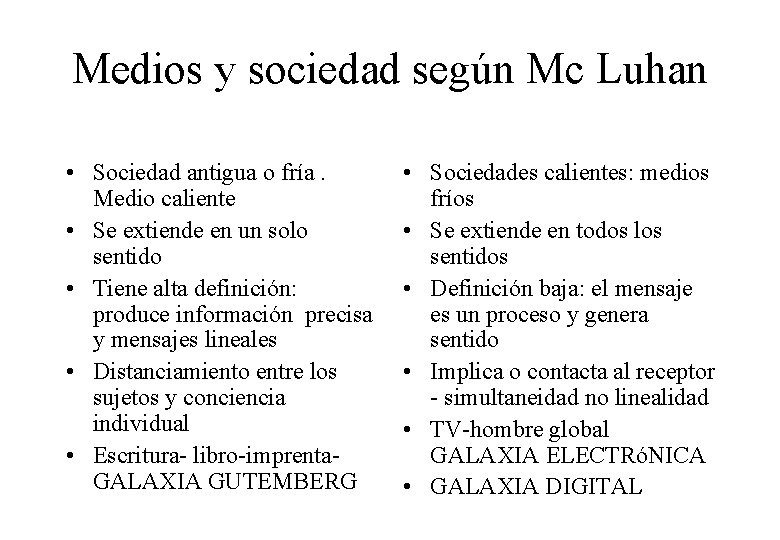 Medios y sociedad según Mc Luhan

• Sociedad antigua o fría . Medio caliente
• Se extiende en un solo sentido
• Tiene alta definición: produce información precisa y mensajes lineales
• Distanciamiento entre los sujetos y conciencia individual
• Escritura- libro-imprenta- GALAXIA GUTEMBERG

• Sociedades calientes: medios fríos
• Se extiende en todos los sentidos
• Definición baja: el mensaje es un proceso y genera sentido
• Implica o contacta al receptor - simultaneidad no linealidad
• TV-hombre global GALAXIA ELECTRóNICA
• GALAXIA DIGITAL